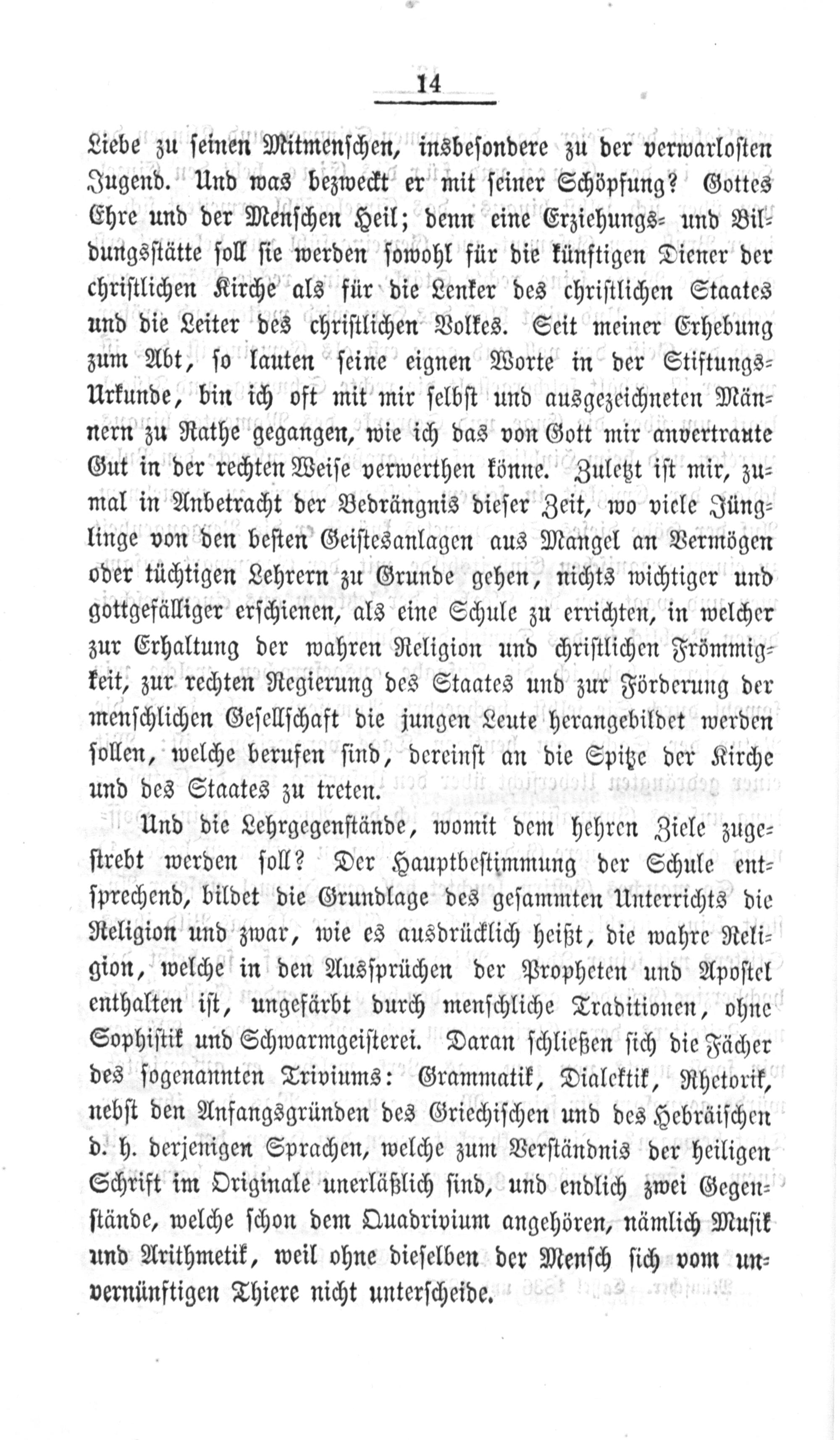 14

Liebe zu seinen Mitmenschen, insbesondere zu der verwarlosten Jugend. Und was bezweckt er mit seiner Schöpfung? Gottes Ehre und der Menschen Heil; denn eine Erziehungs- und Bildungsstätte soll sie werden sowohl für die künftigen Diener der christlichen Kirche als für die Lenker des christlichen Staates und die Leiter des christlichen Volkes. Seit meiner Erhebung zum Abt, so lauten seine eignen Worte in der Stiftungs-Urkunde, bin ich oft mit mir selbst und ausgezeichneten Männern zu Rathe gegangen, wie ich das von Gott mir anvertraute Gut in der rechten Weise verwerthen könne. Zuletzt ist mir, zumal in Anbetracht der Bedrängnis dieser Zeit, wo viele Jünglinge von den besten Geistesanlagen aus Mangel an Vermögen oder tüchtigen Lehrern zu Grunde gehen, nichts wichtiger und gottgefälliger erschienen, als eine Schule zu errichten, in welcher zur Erhaltung der wahren Religion und christlichen Frömmigkeit, zur rechten Regierung des Staates und zur Förderung der menschlichen Gesellschaft die jungen Leute herangebildet werden sollen, welche berufen sind, dereinst an die Spitze der Kirche und des Staates zu treten.

Und die Lehrgegenstände, womit dem hehren Ziele zugestrebt werden soll? Der Hauptbestimmung der Schule entsprechend, bildet die Grundlage des gesammten Unterrichts die Religion und zwar, wie es ausdrücklich heißt, die wahre Religion, welche in den Aussprüchen der Propheten und Apostel enthalten ist, ungefärbt durch menschliche Traditionen, ohne Sophistik und Schwarmgeisterei. Daran schließen sich die Fächer des sogenannten Triviums: Grammatik, Dialektik, Rhetorik, nebst den Anfangsgründen des Griechischen und des Hebräischen d. h. derjenigen Sprachen, welche zum Verständnis der heiligen Schrift im Originale unerläßlich sind, und endlich zwei Gegenstände, welche schon dem Quadrivium angehören, nämlich Musik und Arithmetik, weil ohne dieselben der Mensch sich vom unvernünftigen Thiere nicht unterscheide.